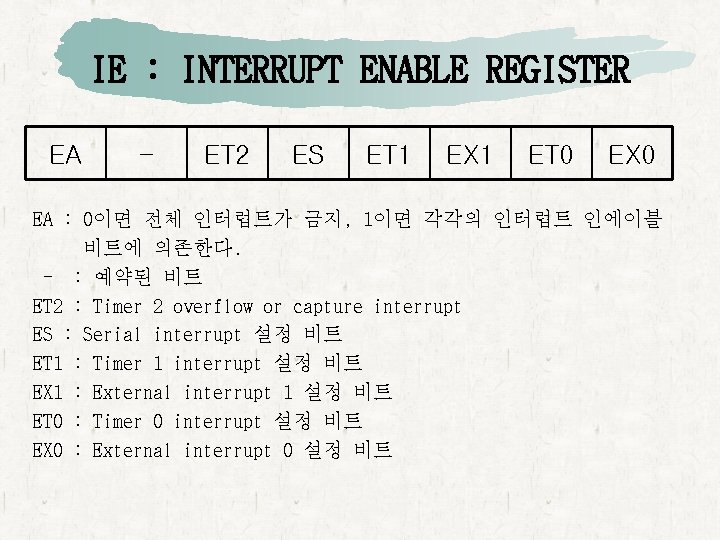 IE : INTERRUPT ENABLE REGISTER

| EA | - | ET2 | ES | ET1 | EX1 | ET0 | EX0 |
|---|---|---|---|---|---|---|---|

EA : 0이면 전체 인터럽트가 금지, 1이면 각각의 인터럽트 인에이블 비트에 의존한다.

- : 예약된 비트

ET2 : Timer 2 overflow or capture interrupt

ES : Serial interrupt 설정 비트

ET1 : Timer 1 interrupt 설정 비트

EX1 : External interrupt 1 설정 비트

ET0 : Timer 0 interrupt 설정 비트

EX0 : External interrupt 0 설정 비트